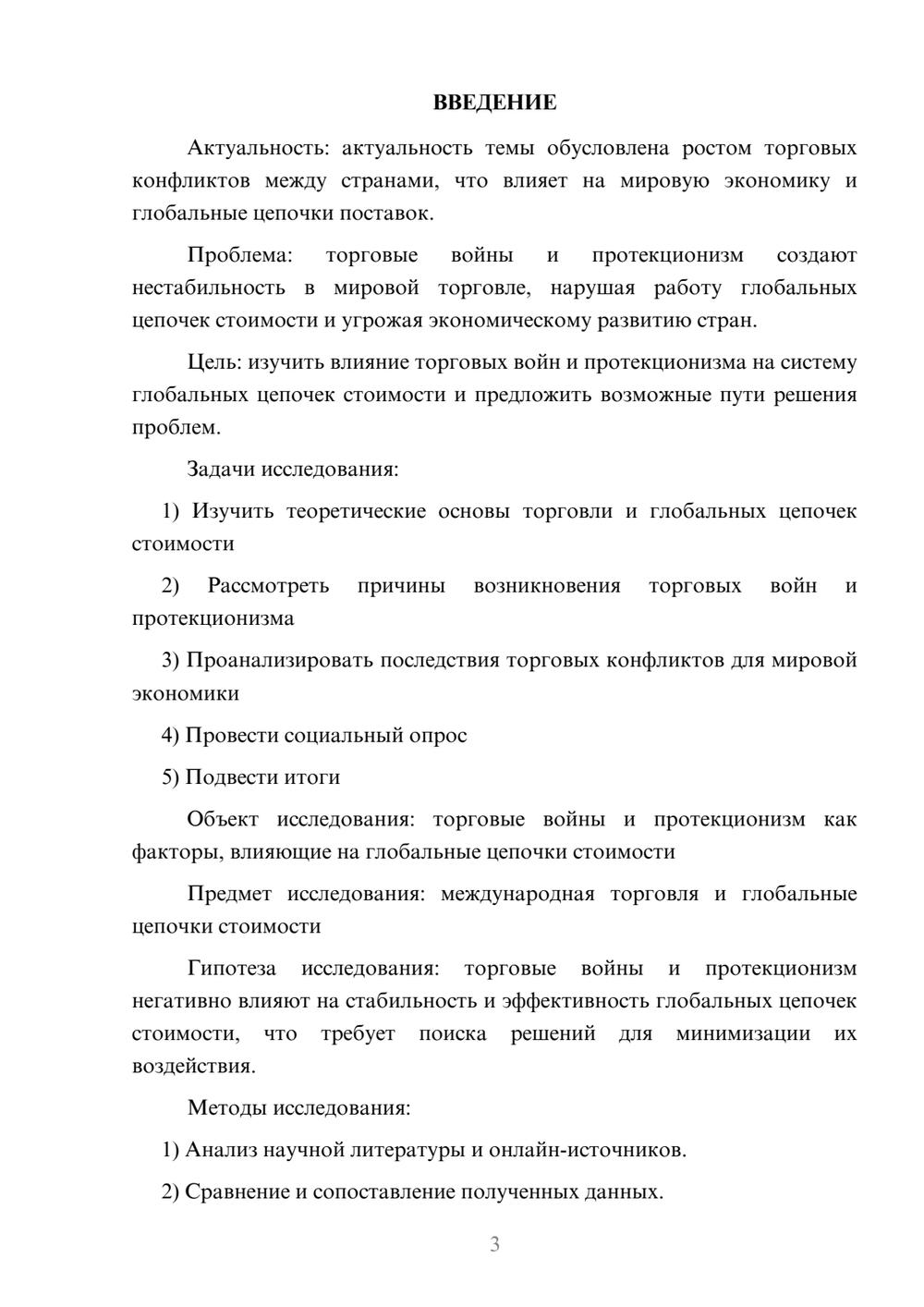 ВВЕДЕНИЕ

Актуальность: актуальность темы обусловлена ростом торговых конфликтов между странами, что влияет на мировую экономику и глобальные цепочки поставок.

Проблема: торговые войны и протекционизм создают нестабильность в мировой торговле, нарушая работу глобальных цепочек стоимости и угрожая экономическому развитию стран.

Цель: изучить влияние торговых войн и протекционизма на систему глобальных цепочек стоимости и предложить возможные пути решения проблем.

Задачи исследования:

1) Изучить теоретические основы торговли и глобальных цепочек стоимости

2) Рассмотреть причины возникновения торговых войн и протекционизма

3) Проанализировать последствия торговых конфликтов для мировой экономики

4) Провести социальный опрос

5) Подвести итоги

Объект исследования: торговые войны и протекционизм как факторы, влияющие на глобальные цепочки стоимости

Предмет исследования: международная торговля и глобальные цепочки стоимости

Гипотеза исследования: торговые войны и протекционизм негативно влияют на стабильность и эффективность глобальных цепочек стоимости, что требует поиска решений для минимизации их воздействия.

Методы исследования:

1) Анализ научной литературы и онлайн-источников.

2) Сравнение и сопоставление полученных данных.

3